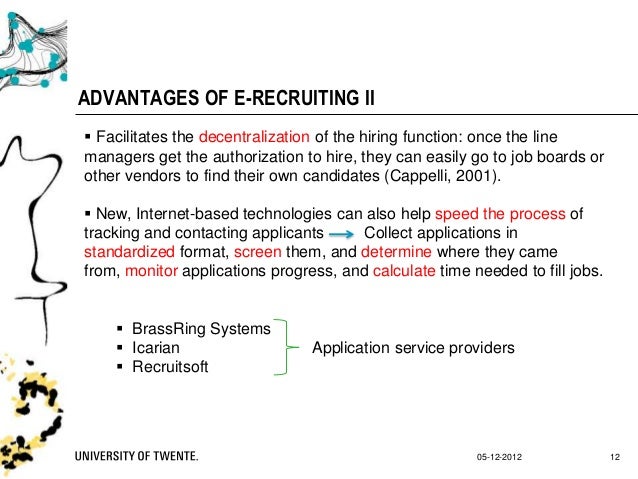 ADVANTAGES OF E-RECRUITING II

▪ Facilitates the decentralization of the hiring function: once the line managers get the authorization to hire, they can easily go to job boards or other vendors to find their own candidates (Cappelli, 2001).

▪ New, Internet-based technologies can also help speed the process of tracking and contacting applicants → Collect applications in standardized format, screen them, and determine where they came from, monitor applications progress, and calculate time needed to fill jobs.

▪ BrassRing Systems
▪ Icarian
▪ Recruitsoft

Application service providers

UNIVERSITY OF TWENTE.

05-12-2012

12